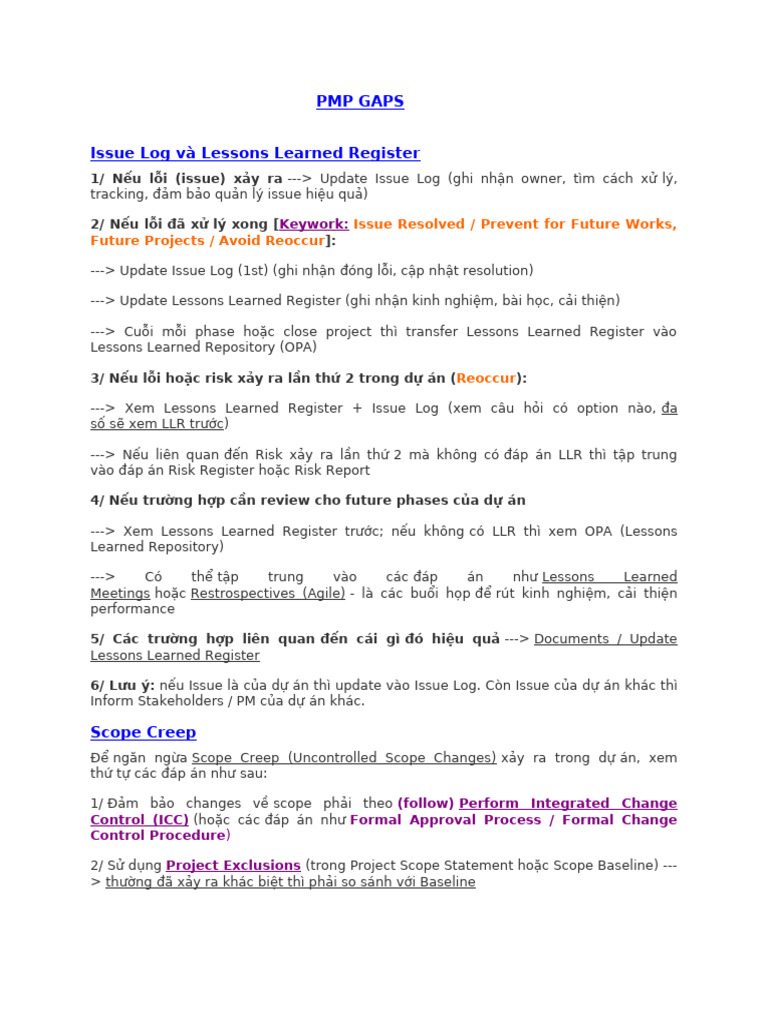 PMP GAPS

Issue Log và Lessons Learned Register

1/ Nếu lỗi (issue) xảy ra ---> Update Issue Log (ghi nhận owner, tìm cách xử lý, tracking, đảm bảo quản lý issue hiệu quả)

2/ Nếu lỗi đã xử lý xong [Keywork: Issue Resolved / Prevent for Future Works, Future Projects / Avoid Reoccur]:

---> Update Issue Log (1st) (ghi nhận đóng lỗi, cập nhật resolution)

---> Update Lessons Learned Register (ghi nhận kinh nghiệm, bài học, cải thiện)

---> Cuối mỗi phase hoặc close project thì transfer Lessons Learned Register vào Lessons Learned Repository (OPA)

3/ Nếu lỗi hoặc risk xảy ra lần thứ 2 trong dự án (Reoccur):

---> Xem Lessons Learned Register + Issue Log (xem câu hỏi có option nào, đa số sẽ xem LLR trước)

---> Nếu liên quan đến Risk xảy ra lần thứ 2 mà không có đáp án LLR thì tập trung vào đáp án Risk Register hoặc Risk Report

4/ Nếu trường hợp cần review cho future phases của dự án

---> Xem Lessons Learned Register trước; nếu không có LLR thì xem OPA (Lessons Learned Repository)

---> Có thể tập trung vào các đáp án như Lessons Learned Meetings hoặc Restrospectives (Agile) - là các buổi họp để rút kinh nghiệm, cải thiện performance

5/ Các trường hợp liên quan đến cái gì đó hiệu quả ---> Documents / Update Lessons Learned Register

6/ Lưu ý: nếu Issue là của dự án thì update vào Issue Log. Còn Issue của dự án khác thì Inform Stakeholders / PM của dự án khác.

Scope Creep

Để ngăn ngừa Scope Creep (Uncontrolled Scope Changes) xảy ra trong dự án, xem thứ tự các đáp án như sau:

1/ Đảm bảo changes về scope phải theo (follow) Perform Integrated Change Control (ICC) (hoặc các đáp án như Formal Approval Process / Formal Change Control Procedure)

2/ Sử dụng Project Exclusions (trong Project Scope Statement hoặc Scope Baseline) ---> thường đã xảy ra khác biệt thì phải so sánh với Baseline